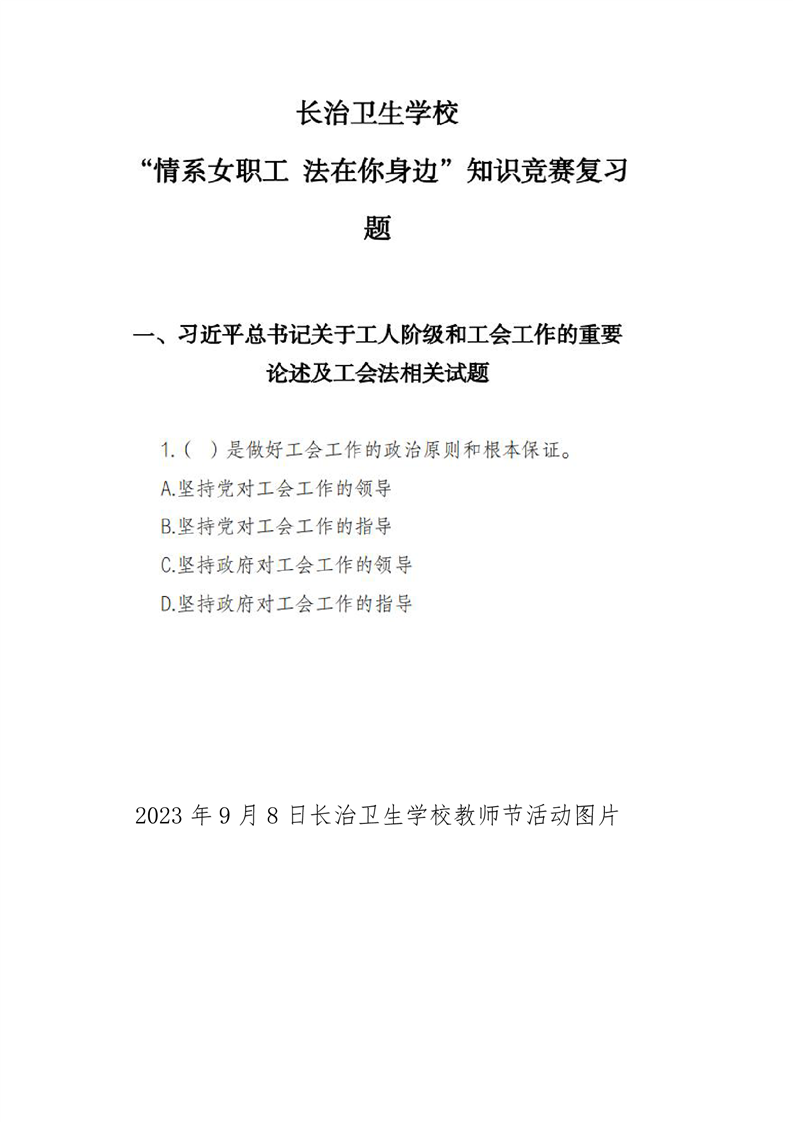 长治卫生学校

“情系女职工 法在你身边”知识竞赛复习题

一、习近平总书记关于工人阶级和工会工作的重要论述及工会法相关试题

1.（ ）是做好工会工作的政治原则和根本保证。
A.坚持党对工会工作的领导
B.坚持党对工会工作的指导
C.坚持政府对工会工作的领导
D.坚持政府对工会工作的指导

2023 年 9 月 8 日长治卫生学校教师节活动图片